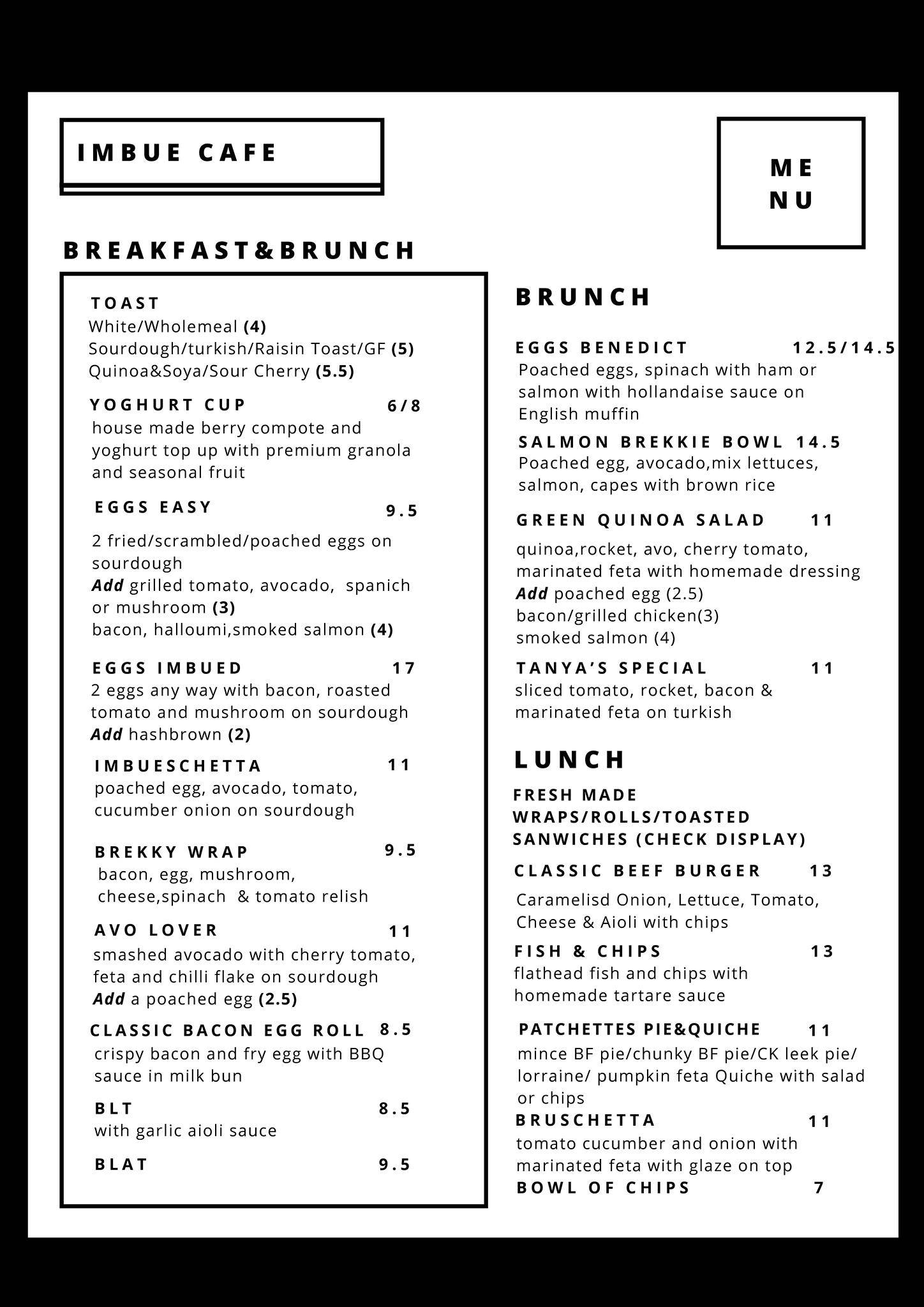 IMBUE CAFE

ME
NU

BREAKFAST&BRUNCH

TOAST
White/Wholemeal (4)
Sourdough/turkish/Raisin Toast/GF (5)
Quinoa&Soya/Sour Cherry (5.5)

YOGHURT CUP 6/8
house made berry compote and yoghurt top up with premium granola and seasonal fruit

EGGS EASY 9.5
2 fried/scrambled/poached eggs on sourdough
Add grilled tomato, avocado, spanich or mushroom (3)
bacon, halloumi,smoked salmon (4)

EGGS IMBUED 17
2 eggs any way with bacon, roasted tomato and mushroom on sourdough
Add hashbrown (2)

IMBUESCHETTA 11
poached egg, avocado, tomato, cucumber onion on sourdough

BREKKY WRAP 9.5
bacon, egg, mushroom, cheese,spinach & tomato relish

AVO LOVER 11
smashed avocado with cherry tomato, feta and chilli flake on sourdough
Add a poached egg (2.5)

CLASSIC BACON EGG ROLL 8.5
crispy bacon and fry egg with BBQ sauce in milk bun

BLT 8.5
with garlic aioli sauce

BLAT 9.5

BRUNCH

EGGS BENEDICT 12.5/14.5
Poached eggs, spinach with ham or salmon with hollandaise sauce on English muffin

SALMON BREKKIE BOWL 14.5
Poached egg, avocado,mix lettuces, salmon, capes with brown rice

GREEN QUINOA SALAD 11
quinoa,rocket, avo, cherry tomato, marinated feta with homemade dressing
Add poached egg (2.5)
bacon/grilled chicken(3)
smoked salmon (4)

TANYA'S SPECIAL 11
sliced tomato, rocket, bacon & marinated feta on turkish

LUNCH

FRESH MADE WRAPS/ROLLS/TOASTED SANWICHES (CHECK DISPLAY)

CLASSIC BEEF BURGER 13
Caramelisd Onion, Lettuce, Tomato, Cheese & Aioli with chips

FISH & CHIPS 13
flathead fish and chips with homemade tartare sauce

PATCHETTES PIE&QUICHE 11
mince BF pie/chunky BF pie/CK leek pie/ lorraine/ pumpkin feta Quiche with salad or chips

BRUSCHETTA 11
tomato cucumber and onion with marinated feta with glaze on top

BOWL OF CHIPS 7